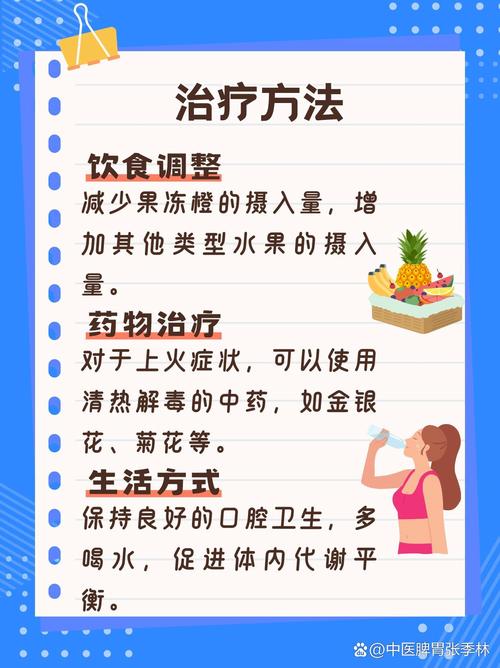 治疗方法

饮食调整

减少果冻橙的摄入量，增加其他类型水果的摄入量。

药物治疗

对于上火症状，可以使用清热解毒的中药，如金银花、菊花等。

生活方式

保持良好的口腔卫生，多喝水，促进体内代谢平衡。

@中医脾胃张季林